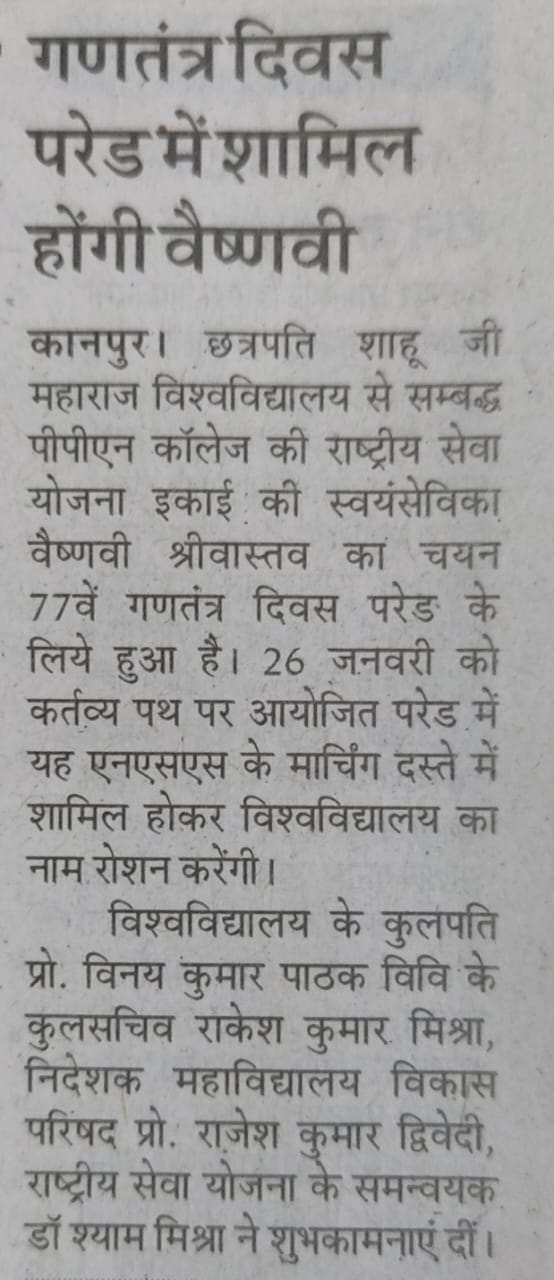 गणतंत्र दिवस
परेड में शामिल
होंगी वैष्णवी

कानपुर। छत्रपति शाहू जी महाराज विश्वविद्यालय से सम्बद्ध पीपीएन कॉलेज की राष्ट्रीय सेवा योजना इकाई की स्वयंसेविका वैष्णवी श्रीवास्तव का चयन 77वें गणतंत्र दिवस परेड के लिये हुआ है। 26 जनवरी को कर्तव्य पथ पर आयोजित परेड में यह एनएसएस के मार्चिंग दस्ते में शामिल होकर विश्वविद्यालय का नाम रोशन करेंगी।

विश्वविद्यालय के कुलपति प्रो. विनय कुमार पाठक विवि के कुलसचिव राकेश कुमार मिश्रा, निदेशक महाविद्यालय विकास परिषद प्रो. राजेश कुमार द्विवेदी, राष्ट्रीय सेवा योजना के समन्वयक डॉ श्याम मिश्रा ने शुभकामनाएं दीं।